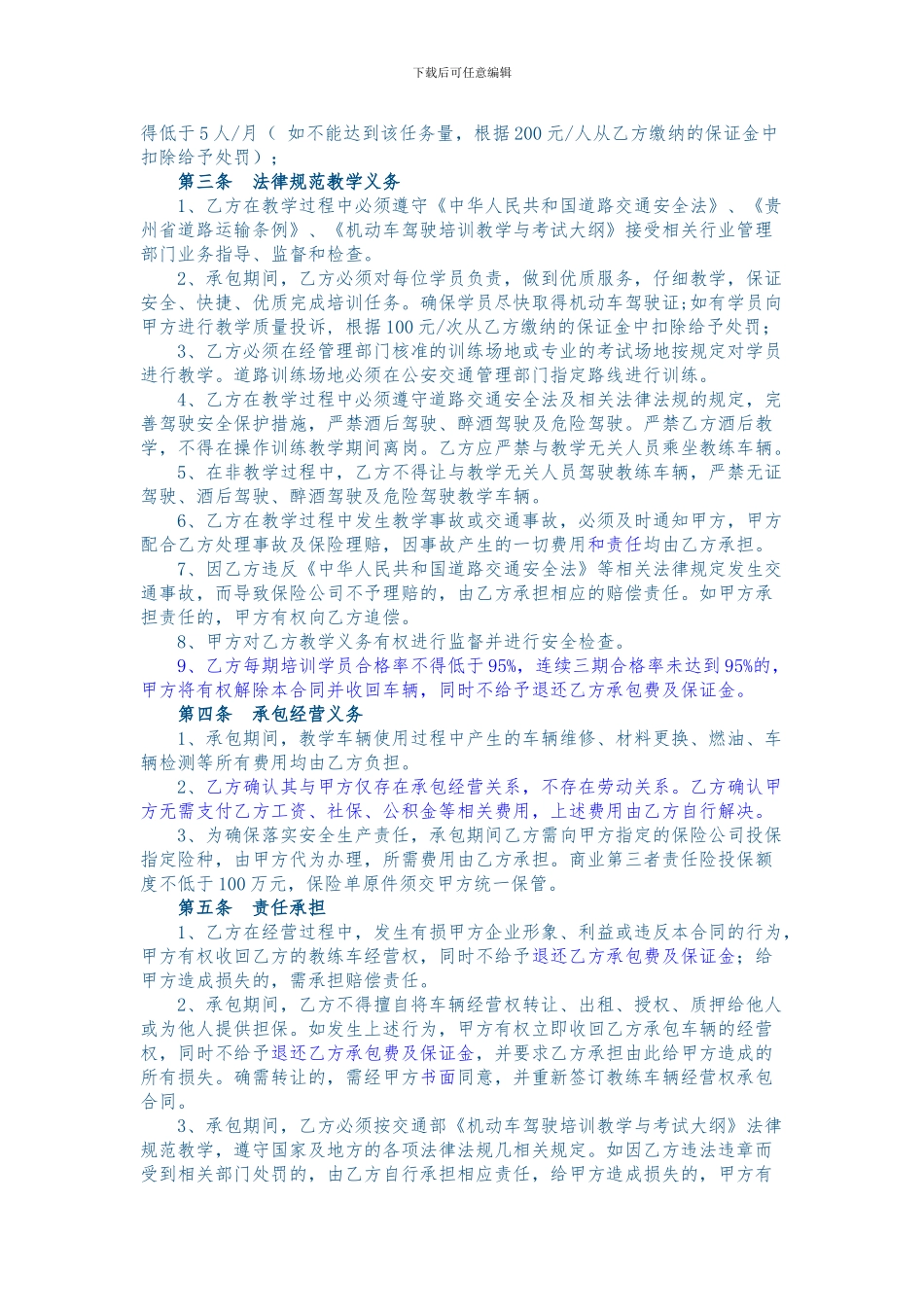 下载后可任意编辑

得低于5人/月（ 如不能达到该任务量，根据200元/人从乙方缴纳的保证金中扣除给予处罚）；

第三条 法律规范教学义务

1、乙方在教学过程中必须遵守《中华人民共和国道路交通安全法》、《贵州省道路运输条例》、《机动车驾驶培训教学与考试大纲》接受相关行业管理部门业务指导、监督和检查。

2、承包期间，乙方必须对每位学员负责，做到优质服务，仔细教学，保证安全、快捷、优质完成培训任务。确保学员尽快取得机动车驾驶证;如有学员向甲方进行教学质量投诉，根据100元/次从乙方缴纳的保证金中扣除给予处罚;

3、乙方必须在经管理部门核准的训练场地或专业的考试场地按规定对学员进行教学。道路训练场地必须在公安交通管理部门指定路线进行训练。

4、乙方在教学过程中必须遵守道路交通安全法及相关法律法规的规定，完善驾驶安全保护措施，严禁酒后驾驶、醉酒驾驶及危险驾驶。严禁乙方酒后教学，不得在操作训练教学期间离岗。乙方应严禁与教学无关人员乘坐教练车辆。

5、在非教学过程中，乙方不得让与教学无关人员驾驶教练车辆，严禁无证驾驶、酒后驾驶、醉酒驾驶及危险驾驶教学车辆。

6、乙方在教学过程中发生教学事故或交通事故，必须及时通知甲方，甲方配合乙方处理事故及保险理赔，因事故产生的一切费用和责任均由乙方承担。

7、因乙方违反《中华人民共和国道路交通安全法》等相关法律规定发生交通事故，而导致保险公司不予理赔的，由乙方承担相应的赔偿责任。如甲方承担责任的，甲方有权向乙方追偿。

8、甲方对乙方教学义务有权进行监督并进行安全检查。

9、乙方每期培训学员合格率不得低于95%，连续三期合格率未达到95%的，甲方将有权解除本合同并收回车辆，同时不给予退还乙方承包费及保证金。

第四条 承包经营义务

1、承包期间，教学车辆使用过程中产生的车辆维修、材料更换、燃油、车辆检测等所有费用均由乙方负担。

2、乙方确认其与甲方仅存在承包经营关系，不存在劳动关系。乙方确认甲方无需支付乙方工资、社保、公积金等相关费用，上述费用由乙方自行解决。

3、为确保落实安全生产责任，承包期间乙方需向甲方指定的保险公司投保指定险种，由甲方代为办理，所需费用由乙方承担。商业第三者责任险投保额度不低于100万元，保险单原件须交甲方统一保管。

第五条 责任承担

1、乙方在经营过程中，发生有损甲方企业形象、利益或违反本合同的行为，甲方有权收回乙方的教练车经营权，同时不给予退还乙方承包费及保证金；给甲方造成损失的，需承担赔偿责任。

2、承包期间，乙方不得擅自将车辆经营权转让、出租、授权、质押给他人或为他人提供担保。如发生上述行为，甲方有权立即收回乙方承包车辆的经营权，同时不给予退还乙方承包费及保证金，并要求乙方承担由此给甲方造成的所有损失。确需转让的，需经甲方书面同意，并重新签订教练车辆经营权承包合同。

3、承包期间，乙方必须按交通部《机动车驾驶培训教学与考试大纲》法律规范教学，遵守国家及地方的各项法律法规几相关规定。如因乙方违法违章而受到相关部门处罚的，由乙方自行承担相应责任，给甲方造成损失的，甲方有